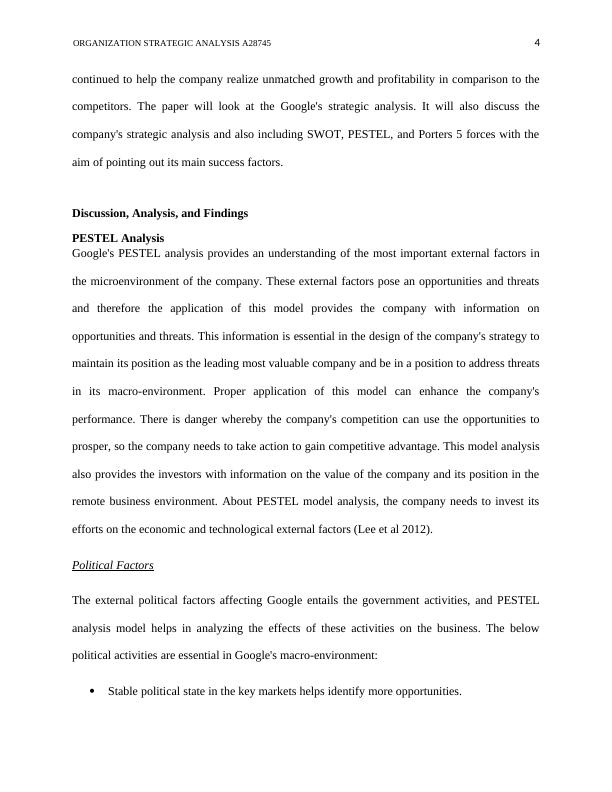 ORGANIZATION STRATEGIC ANALYSIS A28745 4

continued to help the company realize unmatched growth and profitability in comparison to the competitors. The paper will look at the Google's strategic analysis. It will also discuss the company's strategic analysis and also including SWOT, PESTEL, and Porters 5 forces with the aim of pointing out its main success factors.

Discussion, Analysis, and Findings

PESTEL Analysis

Google's PESTEL analysis provides an understanding of the most important external factors in the microenvironment of the company. These external factors pose an opportunities and threats and therefore the application of this model provides the company with information on opportunities and threats. This information is essential in the design of the company's strategy to maintain its position as the leading most valuable company and be in a position to address threats in its macro-environment. Proper application of this model can enhance the company's performance. There is danger whereby the company's competition can use the opportunities to prosper, so the company needs to take action to gain competitive advantage. This model analysis also provides the investors with information on the value of the company and its position in the remote business environment. About PESTEL model analysis, the company needs to invest its efforts on the economic and technological external factors (Lee et al 2012).

Political Factors

The external political factors affecting Google entails the government activities, and PESTEL analysis model helps in analyzing the effects of these activities on the business. The below political activities are essential in Google's macro-environment:

• Stable political state in the key markets helps identify more opportunities.